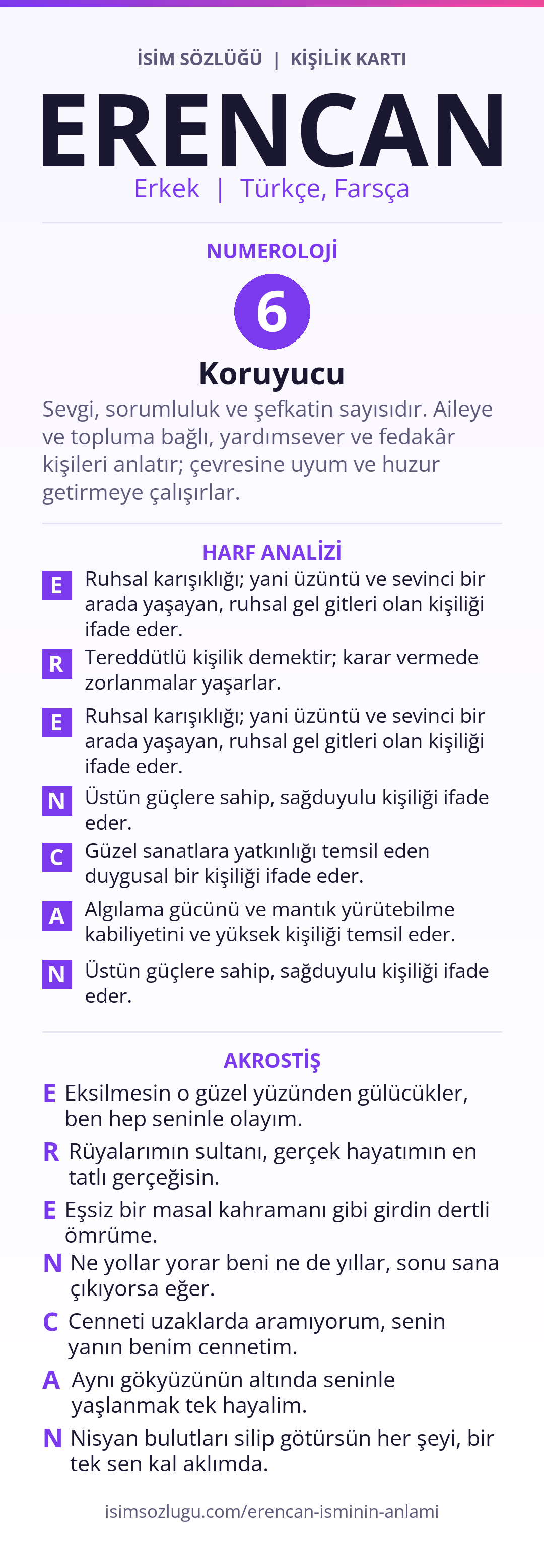 İSİM SÖZLÜĞÜ | KİŞİLİK KARTI

ERENCAN

Erkek | Türkçe, Farsça

NUMEROLOJİ

6

Koruyucu

Sevgi, sorumluluk ve şefkatin sayısıdır. Aileye ve topluma bağlı, yardımsever ve fedakâr kişileri anlatır; çevresine uyum ve huzur getirmeye çalışırlar.

HARF ANALİZİ

E Ruhsal karışıklığı; yani üzüntü ve sevinci bir arada yaşayan, ruhsal gel gitleri olan kişiliği ifade eder.

R Tereddütlü kişilik demektir; karar vermede zorlanmalar yaşarlar.

E Ruhsal karışıklığı; yani üzüntü ve sevinci bir arada yaşayan, ruhsal gel gitleri olan kişiliği ifade eder.

N Üstün güçlere sahip, sağduyulu kişiliği ifade eder.

C Güzel sanatlara yatkınlığı temsil eden duygusal bir kişiliği ifade eder.

A Algılama gücünü ve mantık yürütebilme kabiliyetini ve yüksek kişiliği temsil eder.

N Üstün güçlere sahip, sağduyulu kişiliği ifade eder.

AKROSTİŞ

E Eksilmesin o güzel yüzünden gülücükler, ben hep seninle olayım.

R Rüyalarımın sultanı, gerçek hayatımın en tatlı gerçeğisin.

E Eşsiz bir masal kahramanı gibi girdin dertli ömrüme.

N Ne yollar yorar beni ne de yıllar, sonu sana çıkıyorsa eğer.

C Cenneti uzaklarda aramıyorum, senin yanın benim cennetim.

A Aynı gökyüzünün altında seninle yaşlanmak tek hayalim.

N Nisyan bulutları silip götürsün her şeyi, bir tek sen kal aklımda.

isimsozlugu.com/erencan-isminin-anlami